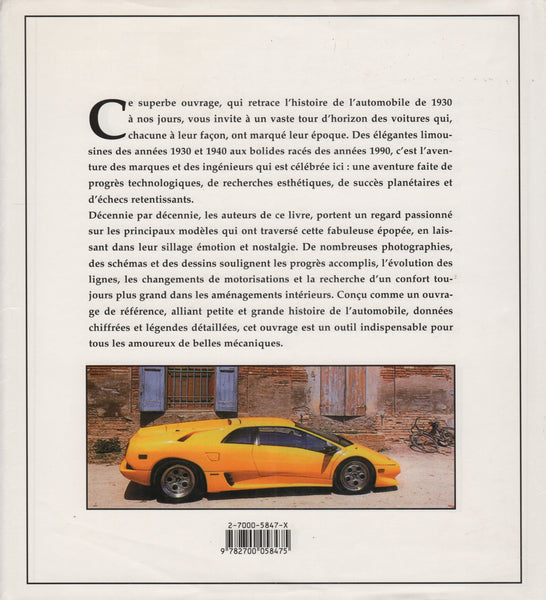 Ce superbe ouvrage, qui retrace l'histoire de l'automobile de 1930 à nos jours, vous invite à un vaste tour d'horizon des voitures qui, chacune à leur façon, ont marqué leur époque. Des élégantes limousines des années 1930 et 1940 aux bolides racés des années 1990, c'est l'aventure des marques et des ingénieurs qui est célébrée ici : une aventure faite de progrès technologiques, de recherches esthétiques, de succès planétaires et d'échecs retentissants.
Décennie par décennie, les auteurs de ce livre, portent un regard passionné sur les principaux modèles qui ont traversé cette fabuleuse épopée, en laissant dans leur sillage émotion et nostalgie. De nombreuses photographies, des schémas et des dessins soulignent les progrès accomplis, l'évolution des lignes, les changements de motorisations et la recherche d'un confort toujours plus grand dans les aménagements intérieurs. Conçu comme un ouvrage de référence, alliant petite et grande histoire de l'automobile, données chiffrées et légendes détaillées, cet ouvrage est un outil indispensable pour tous les amoureux de belles mécaniques.

2-7000-5847-X
9 782700 058475